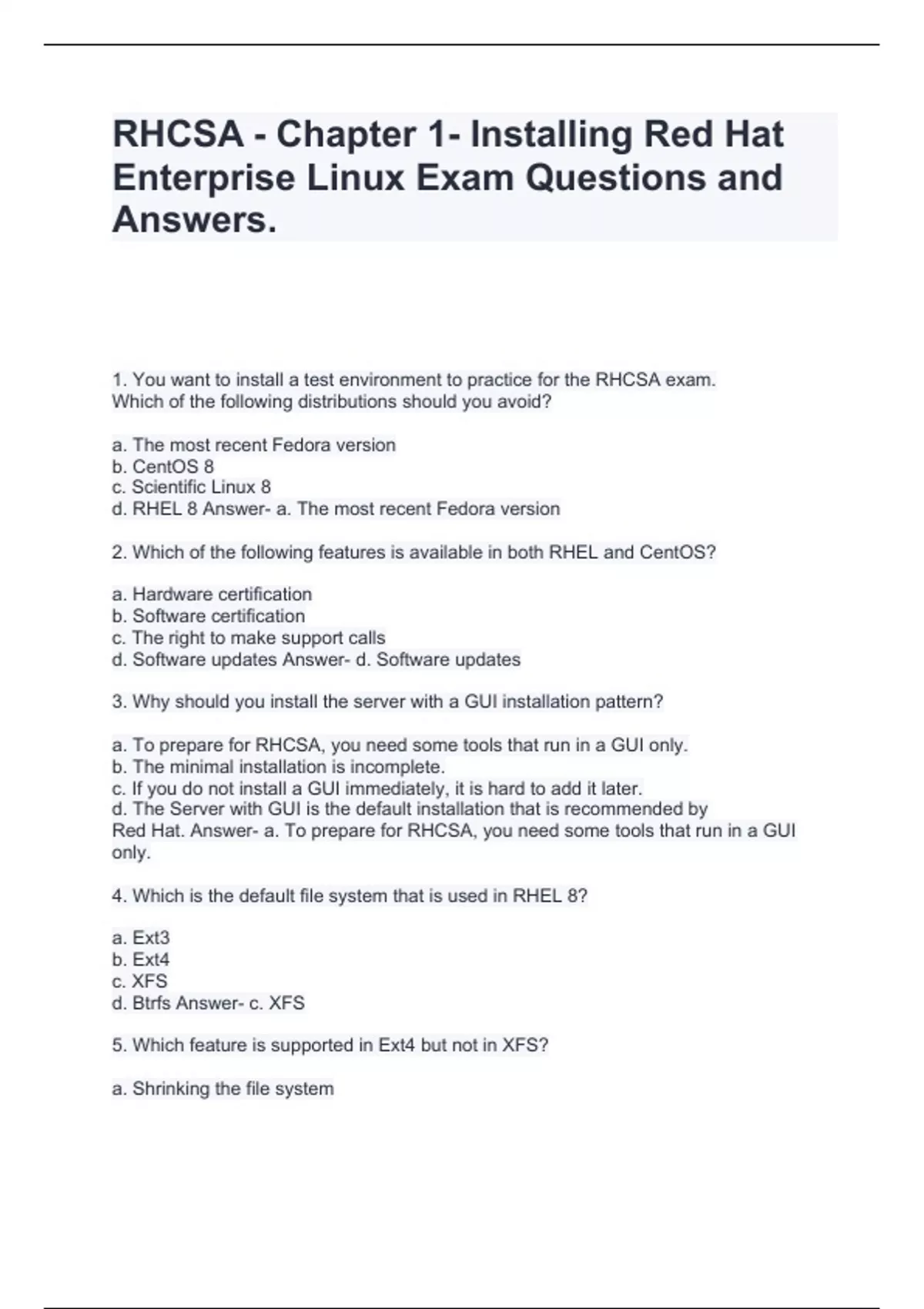 RHCSA - Chapter 1- Installing Red Hat Enterprise Linux Exam Questions and Answers.

1. You want to install a test environment to practice for the RHCSA exam. Which of the following distributions should you avoid?

a. The most recent Fedora version
b. CentOS 8
c. Scientific Linux 8
d. RHEL 8 Answer- a. The most recent Fedora version

2. Which of the following features is available in both RHEL and CentOS?

a. Hardware certification
b. Software certification
c. The right to make support calls
d. Software updates Answer- d. Software updates

3. Why should you install the server with a GUI installation pattern?

a. To prepare for RHCSA, you need some tools that run in a GUI only.
b. The minimal installation is incomplete.
c. If you do not install a GUI immediately, it is hard to add it later.
d. The Server with GUI is the default installation that is recommended by Red Hat. Answer- a. To prepare for RHCSA, you need some tools that run in a GUI only.

4. Which is the default file system that is used in RHEL 8?

a. Ext3
b. Ext4
c. XFS
d. Btrfs Answer- c. XFS

5. Which feature is supported in Ext4 but not in XFS?

a. Shrinking the file system